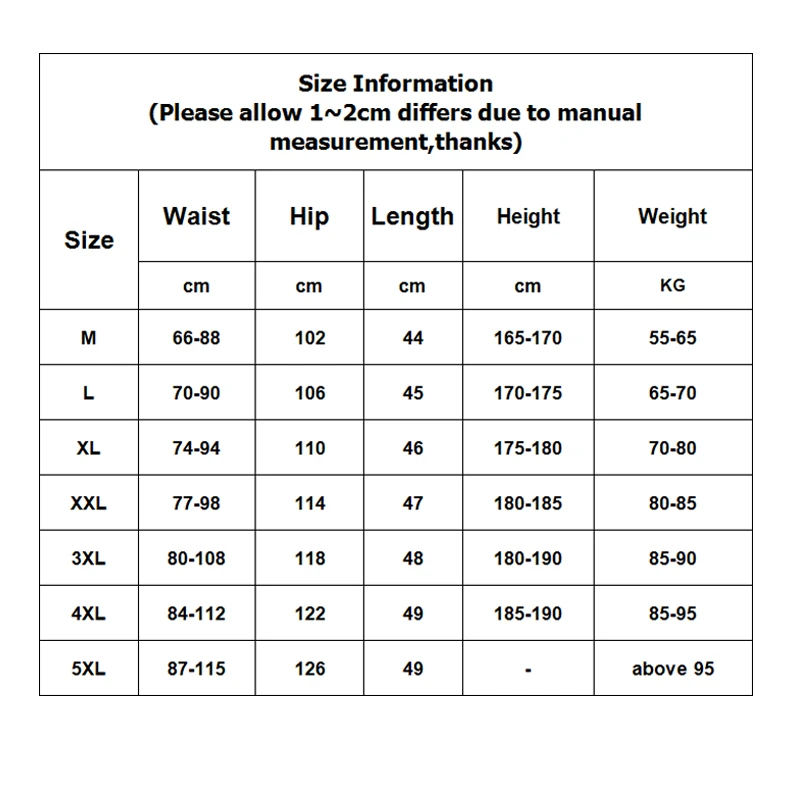 Size Information
(Please allow 1~2cm differs due to manual measurement,thanks)

| Size | Waist | Hip | Length | Height | Weight |
|---|---|---|---|---|---|
| | cm | cm | cm | cm | KG |
| M | 66-88 | 102 | 44 | 165-170 | 55-65 |
| L | 70-90 | 106 | 45 | 170-175 | 65-70 |
| XL | 74-94 | 110 | 46 | 175-180 | 70-80 |
| XXL | 77-98 | 114 | 47 | 180-185 | 80-85 |
| 3XL | 80-108 | 118 | 48 | 180-190 | 85-90 |
| 4XL | 84-112 | 122 | 49 | 185-190 | 85-95 |
| 5XL | 87-115 | 126 | 49 | - | above 95 |